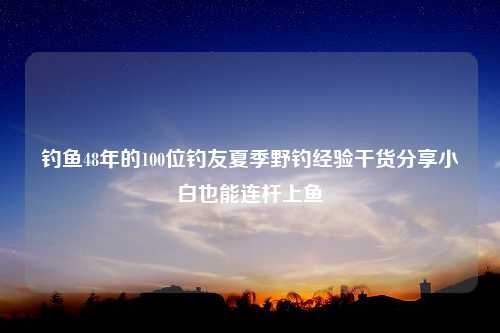 钓鱼48年的100位钓友夏季野钓经验干货分享小白也能连杆上鱼